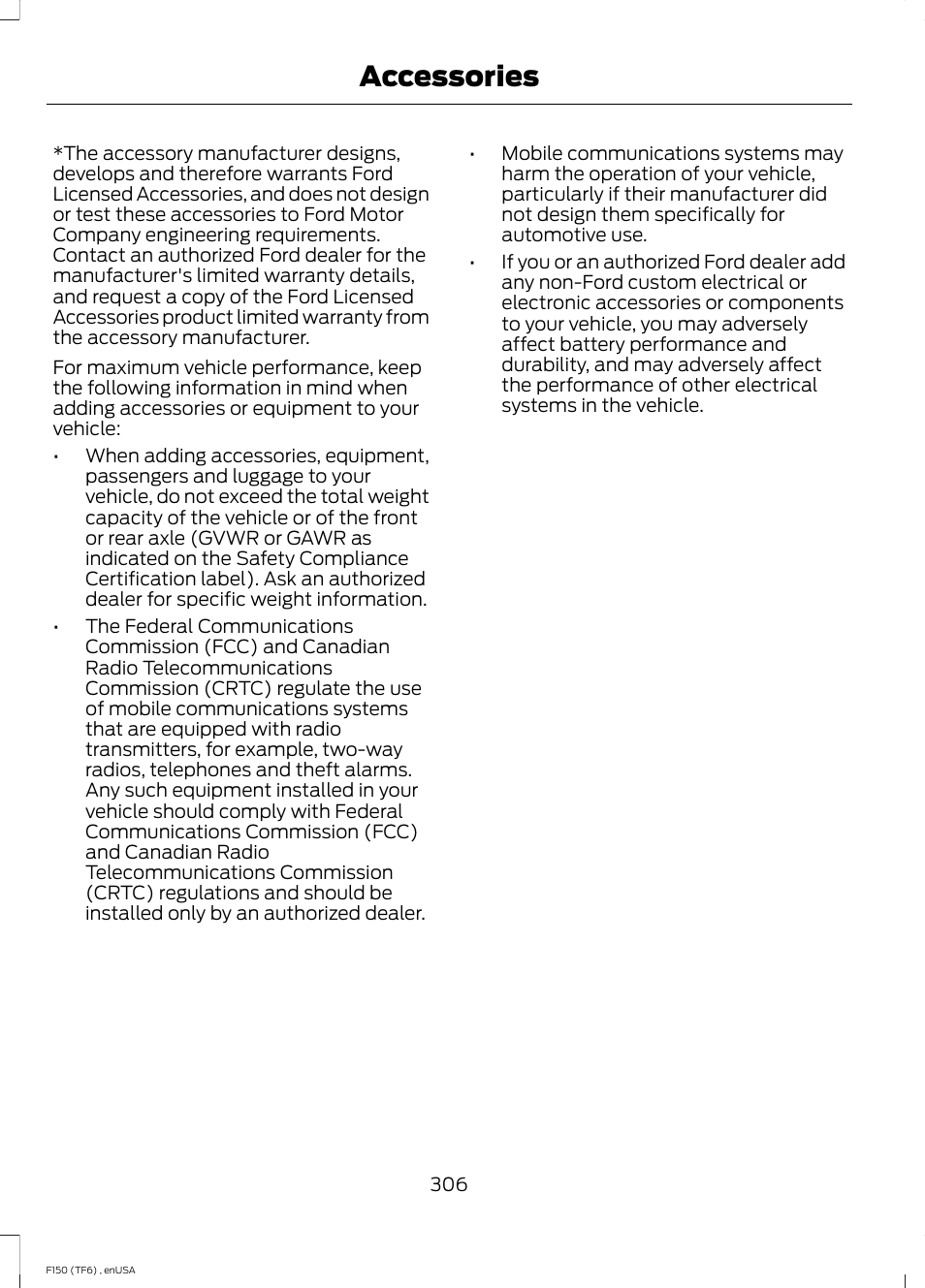 Accessories

*The accessory manufacturer designs, develops and therefore warrants Ford Licensed Accessories, and does not design or test these accessories to Ford Motor Company engineering requirements. Contact an authorized Ford dealer for the manufacturer's limited warranty details, and request a copy of the Ford Licensed Accessories product limited warranty from the accessory manufacturer.

For maximum vehicle performance, keep the following information in mind when adding accessories or equipment to your vehicle:

• When adding accessories, equipment, passengers and luggage to your vehicle, do not exceed the total weight capacity of the vehicle or of the front or rear axle (GVWR or GAWR as indicated on the Safety Compliance Certification label). Ask an authorized dealer for specific weight information.

• The Federal Communications Commission (FCC) and Canadian Radio Telecommunications Commission (CRTC) regulate the use of mobile communications systems that are equipped with radio transmitters, for example, two-way radios, telephones and theft alarms. Any such equipment installed in your vehicle should comply with Federal Communications Commission (FCC) and Canadian Radio Telecommunications Commission (CRTC) regulations and should be installed only by an authorized dealer.

• Mobile communications systems may harm the operation of your vehicle, particularly if their manufacturer did not design them specifically for automotive use.

• If you or an authorized Ford dealer add any non-Ford custom electrical or electronic accessories or components to your vehicle, you may adversely affect battery performance and durability, and may adversely affect the performance of other electrical systems in the vehicle.

306

F150 (TF6) , enUSA